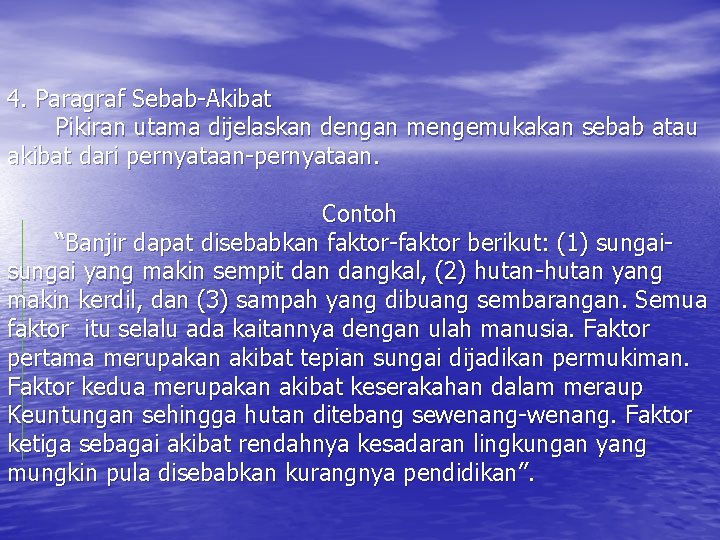 4. Paragraf Sebab-Akibat

Pikiran utama dijelaskan dengan mengemukakan sebab atau akibat dari pernyataan-pernyataan.

Contoh

"Banjir dapat disebabkan faktor-faktor berikut: (1) sungai-sungai yang makin sempit dan dangkal, (2) hutan-hutan yang makin kerdil, dan (3) sampah yang dibuang sembarangan. Semua faktor itu selalu ada kaitannya dengan ulah manusia. Faktor pertama merupakan akibat tepian sungai dijadikan permukiman. Faktor kedua merupakan akibat keserakahan dalam meraup Keuntungan sehingga hutan ditebang sewenang-wenang. Faktor ketiga sebagai akibat rendahnya kesadaran lingkungan yang mungkin pula disebabkan kurangnya pendidikan".